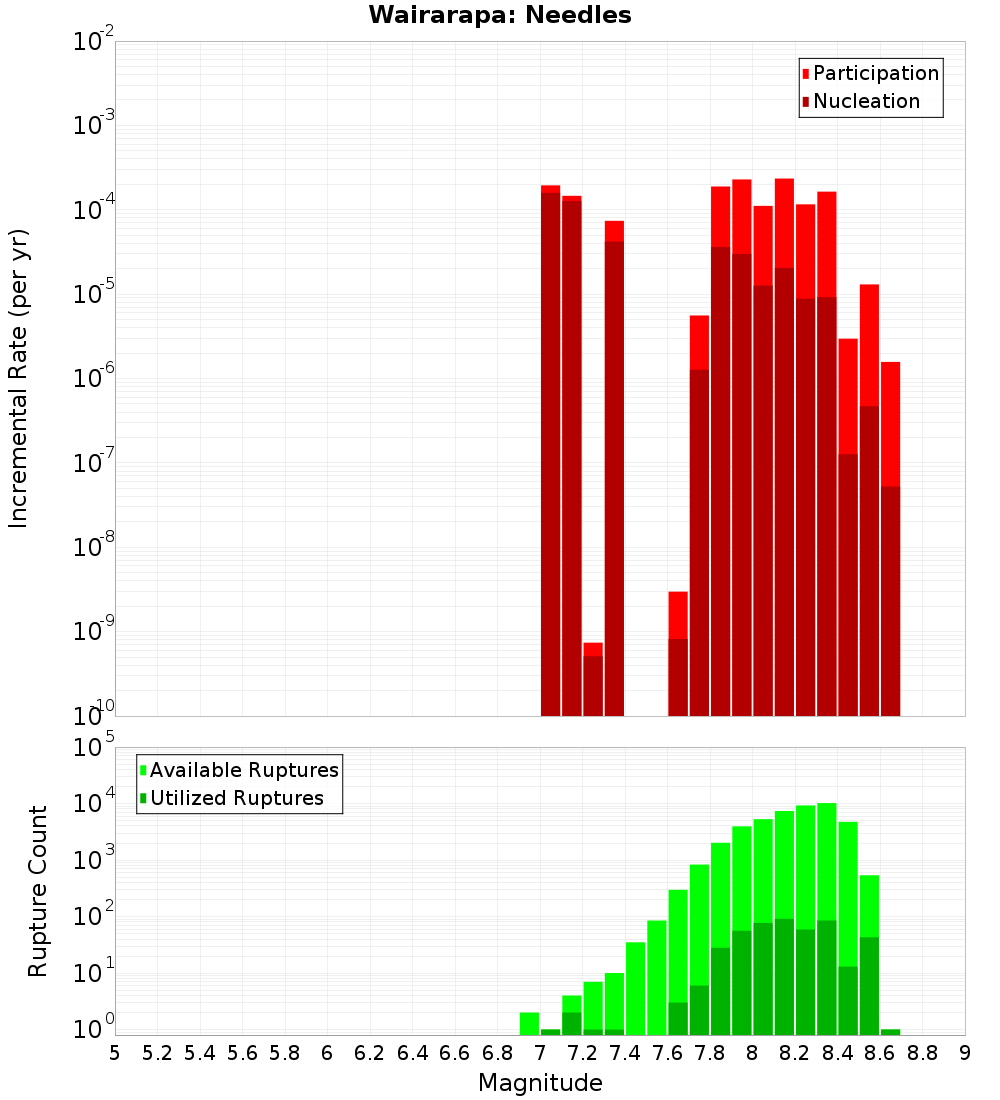 Wairarapa: Needles

Participation
Nucleation

Incremental Rate (per yr)

$10^{-2}$
$10^{-3}$
$10^{-4}$
$10^{-5}$
$10^{-6}$
$10^{-7}$
$10^{-8}$
$10^{-9}$
$10^{-10}$

Available Ruptures
Utilized Ruptures

Rupture Count

$10^{5}$
$10^{4}$
$10^{3}$
$10^{2}$
$10^{1}$
$10^{0}$

5 5.2 5.4 5.6 5.8 6 6.2 6.4 6.6 6.8 7 7.2 7.4 7.6 7.8 8 8.2 8.4 8.6 8.8 9

Magnitude